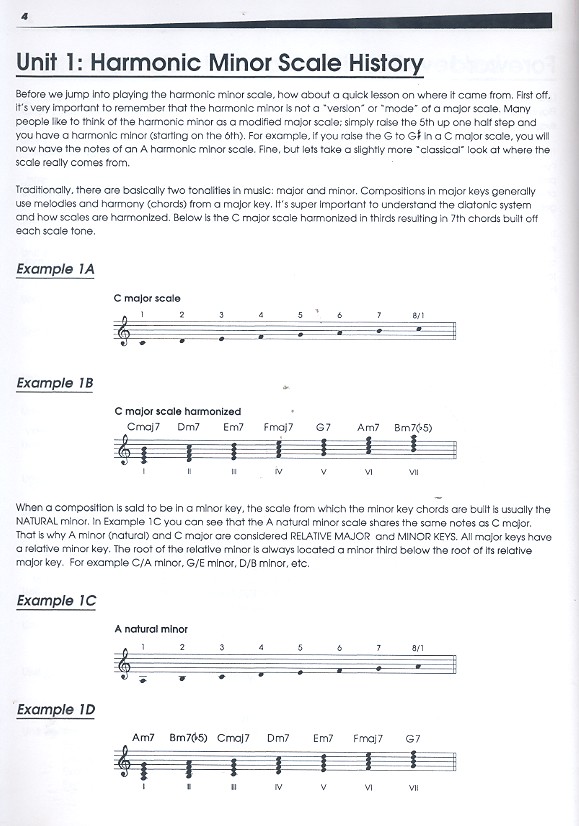 4

Unit 1: Harmonic Minor Scale History

Before we jump into playing the harmonic minor scale, how about a quick lesson on where it came from. First off, it's very important to remember that the harmonic minor is not a "version" or "mode" of a major scale. Many people like to think of the harmonic minor as a modified major scale; simply raise the 5th up one half step and you have a harmonic minor (starting on the 6th). For example, if you raise the G to G♯ in a C major scale, you will now have the notes of an A harmonic minor scale. Fine, but lets take a slightly more "classical" look at where the scale really comes from.

Traditionally, there are basically two tonalities in music: major and minor. Compositions in major keys generally use melodies and harmony (chords) from a major key. It's super important to understand the diatonic system and how scales are harmonized. Below is the C major scale harmonized in thirds resulting in 7th chords built off each scale tone.

Example 1A

C major scale

1 2 3 4 5 6 7 8/1

Example 1B

C major scale harmonized

Cmaj7 Dm7 Em7 Fmaj7 G7 Am7 Bm7(♭5)

I II III IV V VI VII

When a composition is said to be in a minor key, the scale from which the minor key chords are built is usually the NATURAL minor. In Example 1C you can see that the A natural minor scale shares the same notes as C major. That is why A minor (natural) and C major are considered RELATIVE MAJOR and MINOR KEYS. All major keys have a relative minor key. The root of the relative minor is always located a minor third below the root of its relative major key. For example C/A minor, G/E minor, D/B minor, etc.

Example 1C

A natural minor

1 2 3 4 5 6 7 8/1

Example 1D

Am7 Bm7(♭5) Cmaj7 Dm7 Em7 Fmaj7 G7

I II III IV V VI VII